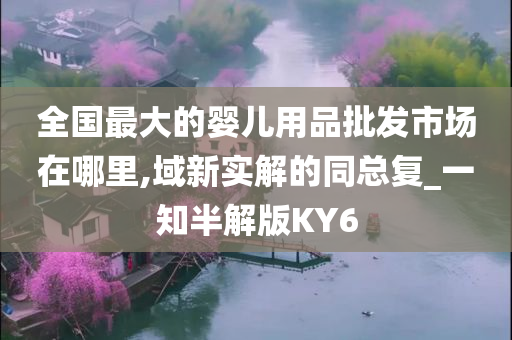 全国最大的婴儿用品批发市场在哪里,域新实解的同总复_一知半解版KY6